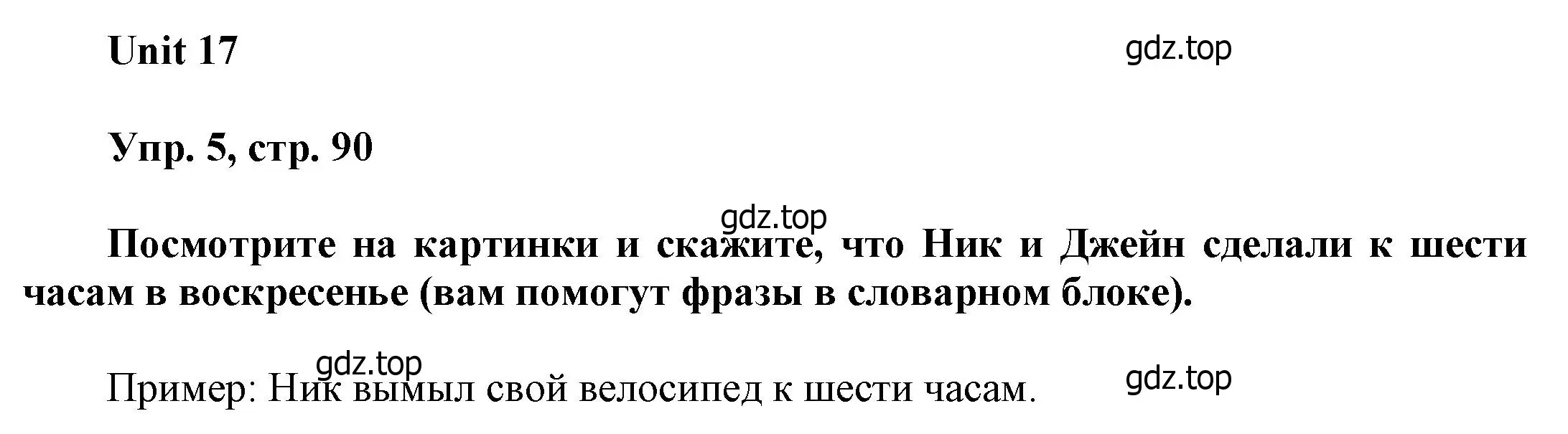 Unit 17

gdz.top

Упр. 5, стр. 90

gdz.top

Посмотрите на картинки и скажите, что Ник и Джейн сделали к шести часам в воскресенье (вам помогут фразы в словарном блоке).

gdz.top

Пример: Ник вымыл свой велосипед к шести часам.

gdz.top